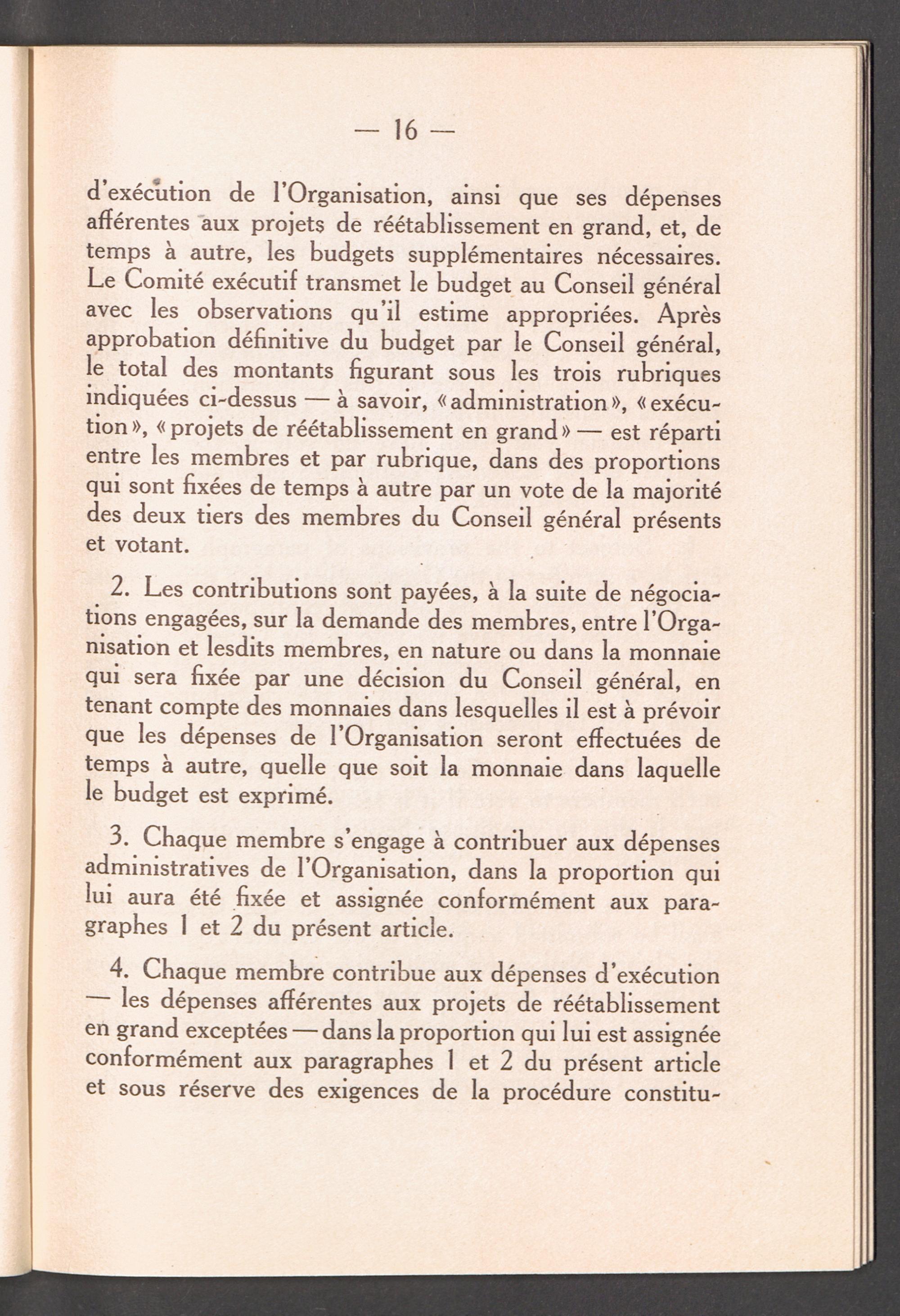 — 16 —

d'exécution de l'Organisation, ainsi que ses dépenses afférentes aux projets de réétablissement en grand, et, de temps à autre, les budgets supplémentaires nécessaires. Le Comité exécutif transmet le budget au Conseil général avec les observations qu'il estime appropriées. Après approbation définitive du budget par le Conseil général, le total des montants figurant sous les trois rubriques indiquées ci-dessus — à savoir, «administration», «exécution», «projets de réétablissement en grand» — est réparti entre les membres et par rubrique, dans des proportions qui sont fixées de temps à autre par un vote de la majorité des deux tiers des membres du Conseil général présents et votant.

2. Les contributions sont payées, à la suite de négociations engagées, sur la demande des membres, entre l'Organisation et lesdits membres, en nature ou dans la monnaie qui sera fixée par une décision du Conseil général, en tenant compte des monnaies dans lesquelles il est à prévoir que les dépenses de l'Organisation seront effectuées de temps à autre, quelle que soit la monnaie dans laquelle le budget est exprimé.

3. Chaque membre s'engage à contribuer aux dépenses administratives de l'Organisation, dans la proportion qui lui aura été fixée et assignée conformément aux paragraphes 1 et 2 du présent article.

4. Chaque membre contribue aux dépenses d'exécution — les dépenses afférentes aux projets de réétablissement en grand exceptées — dans la proportion qui lui est assignée conformément aux paragraphes 1 et 2 du présent article et sous réserve des exigences de la procédure constitu-